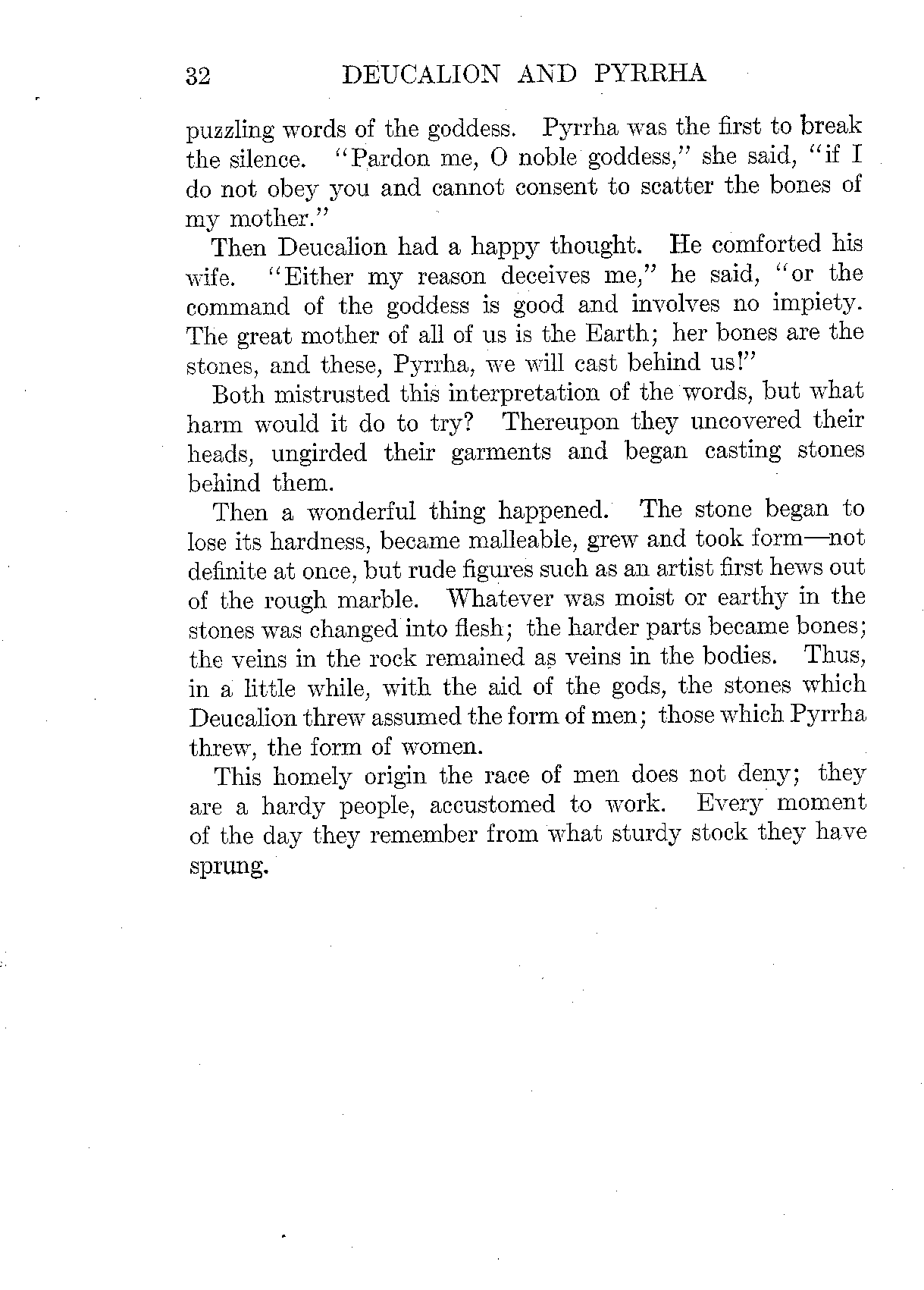 32 DEUCALION AND PYRRHA

puzzling words of the goddess. Pyrrha was the first to break the silence. "Pardon me, O noble goddess," she said, "if I do not obey you and cannot consent to scatter the bones of my mother."

Then Deucalion had a happy thought. He comforted his wife. "Either my reason deceives me," he said, "or the command of the goddess is good and involves no impiety. The great mother of all of us is the Earth; her bones are the stones, and these, Pyrrha, we will cast behind us!"

Both mistrusted this interpretation of the words, but what harm would it do to try? Thereupon they uncovered their heads, ungirded their garments and began casting stones behind them.

Then a wonderful thing happened. The stone began to lose its hardness, became malleable, grew and took form—not definite at once, but rude figures such as an artist first hews out of the rough marble. Whatever was moist or earthy in the stones was changed into flesh; the harder parts became bones; the veins in the rock remained as veins in the bodies. Thus, in a little while, with the aid of the gods, the stones which Deucalion threw assumed the form of men; those which Pyrrha threw, the form of women.

This homely origin the race of men does not deny; they are a hardy people, accustomed to work. Every moment of the day they remember from what sturdy stock they have sprung.